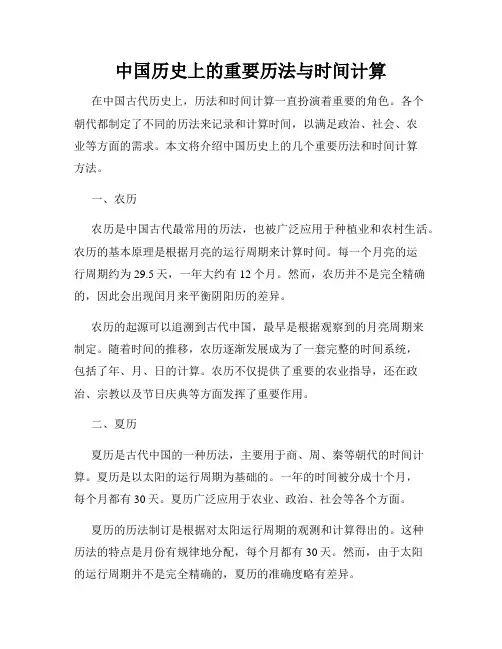 中国历史上的重要历法与时间计算

在中国古代历史上，历法和时间计算一直扮演着重要的角色。各个朝代都制定了不同的历法来记录和计算时间，以满足政治、社会、农业等方面的需求。本文将介绍中国历史上的几个重要历法和时间计算方法。

一、农历

农历是中国古代最常用的历法，也被广泛应用于种植业和农村生活。农历的基本原理是根据月亮的运行周期来计算时间。每一个月亮的运行周期约为 29.5 天，一年大约有 12 个月。然而，农历并不是完全精确的，因此会出现闰月来平衡阴阳历的差异。

农历的起源可以追溯到古代中国，最早是根据观察到的月亮周期来制定。随着时间的推移，农历逐渐发展成为了一套完整的时间系统，包括了年、月、日的计算。农历不仅提供了重要的农业指导，还在政治、宗教以及节日庆典等方面发挥了重要作用。

二、夏历

夏历是古代中国的一种历法，主要用于商、周、秦等朝代的时间计算。夏历是以太阳的运行周期为基础的。一年的时间被分成十个月，每个月都有 30 天。夏历广泛应用于农业、政治、社会等各个方面。

夏历的历法制订是根据对太阳运行周期的观测和计算得出的。这种历法的特点是月份有规律地分配，每个月都有 30 天。然而，由于太阳的运行周期并不是完全精确的，夏历的准确度略有差异。